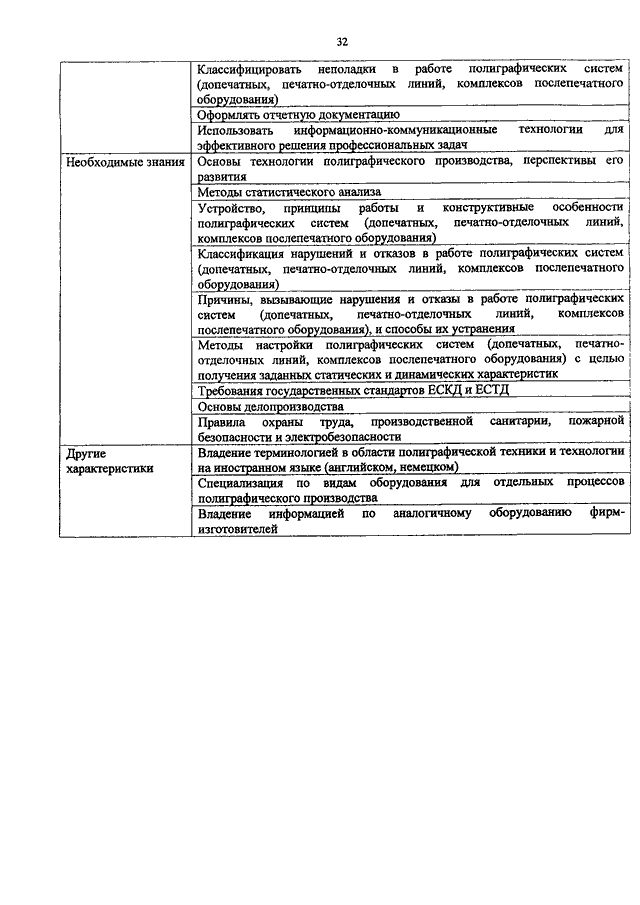 32

| | |
|---|---|
| | Классифицировать неполадки в работе полиграфических систем (допечатных, печатно-отделочных линий, комплексов послепечатного оборудования) |
| | Оформлять отчетную документацию |
| | Использовать информационно-коммуникационные технологии для эффективного решения профессиональных задач |
| Необходимые знания | Основы технологии полиграфического производства, перспективы его развития |
| | Методы статистического анализа |
| | Устройство, принципы работы и конструктивные особенности полиграфических систем (допечатных, печатно-отделочных линий, комплексов послепечатного оборудования) |
| | Классификация нарушений и отказов в работе полиграфических систем (допечатных, печатно-отделочных линий, комплексов послепечатного оборудования) |
| | Причины, вызывающие нарушения и отказы в работе полиграфических систем (допечатных, печатно-отделочных линий, комплексов послепечатного оборудования), и способы их устранения |
| | Методы настройки полиграфических систем (допечатных, печатно-отделочных линий, комплексов послепечатного оборудования) с целью получения заданных статических и динамических характеристик |
| | Требования государственных стандартов ЕСКД и ЕСТД |
| | Основы делопроизводства |
| | Правила охраны труда, производственной санитарии, пожарной безопасности и электробезопасности |
| Другие характеристики | Владение терминологией в области полиграфической техники и технологии на иностранном языке (английском, немецком) |
| | Специализация по видам оборудования для отдельных процессов полиграфического производства |
| | Владение информацией по аналогичному оборудованию фирм-изготовителей |